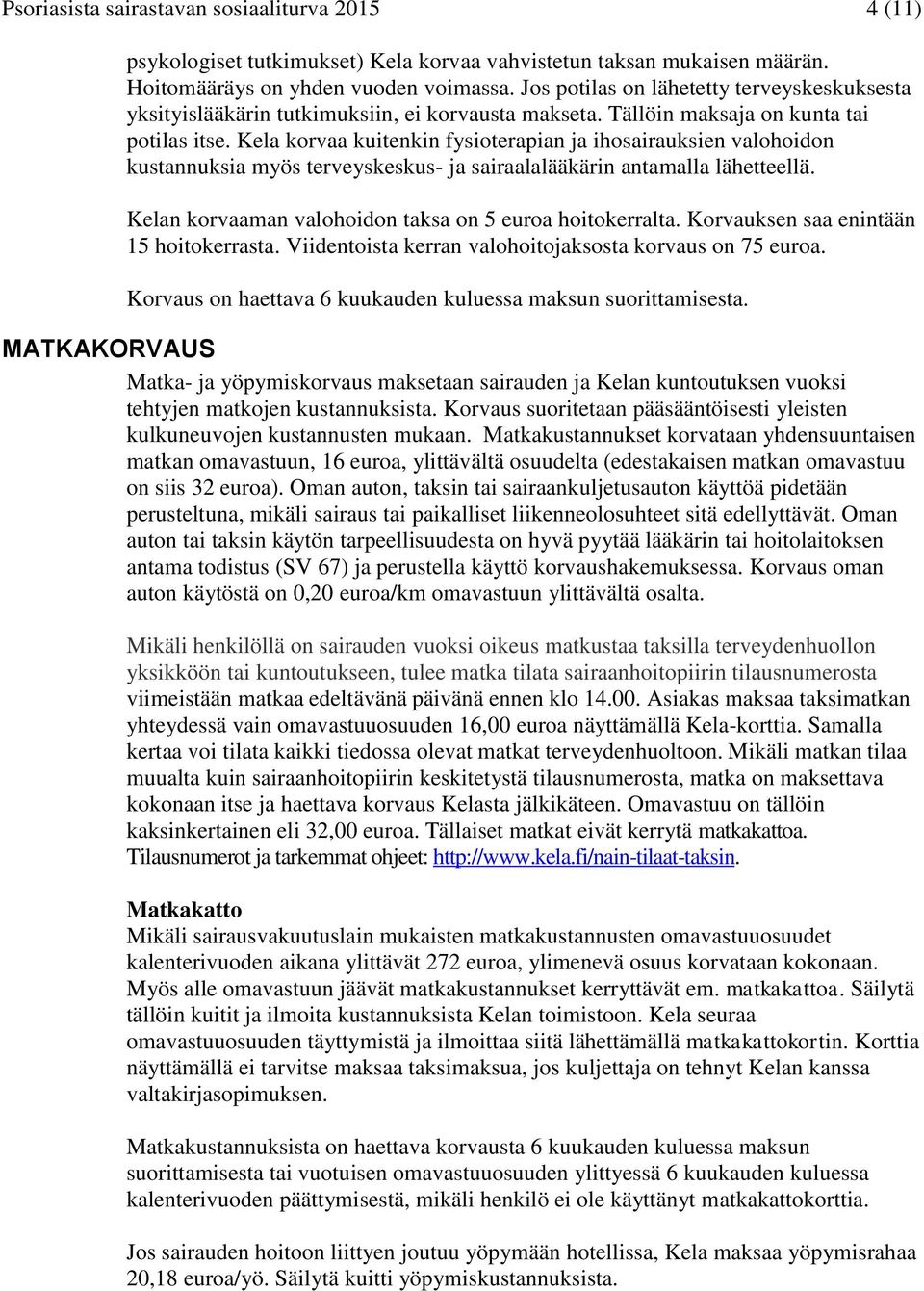 Psoriasista sairastavan sosiaaliturva 2015 4 (11)

psykologiset tutkimukset) Kela korvaa vahvistetun taksan mukaisen määrän. Hoitomääräys on yhden vuoden voimassa. Jos potilas on lähetetty terveyskeskuksesta yksityislääkärin tutkimuksiin, ei korvausta makseta. Tällöin maksaja on kunta tai potilas itse. Kela korvaa kuitenkin fysioterapian ja ihosairauksien valohoidon kustannuksia myös terveyskeskus- ja sairaalalääkärin antamalla lähetteellä.

Kelan korvaaman valohoidon taksa on 5 euroa hoitokerralta. Korvauksen saa enintään 15 hoitokerrasta. Viidentoista kerran valohoitojaksosta korvaus on 75 euroa.

Korvaus on haettava 6 kuukauden kuluessa maksun suorittamisesta.

MATKAKORVAUS

Matka- ja yöpymiskorvaus maksetaan sairauden ja Kelan kuntoutuksen vuoksi tehtyjen matkojen kustannuksista. Korvaus suoritetaan pääsääntöisesti yleisten kulkuneuvojen kustannusten mukaan. Matkakustannukset korvataan yhdensuuntaisen matkan omavastuun, 16 euroa, ylittävältä osuudelta (edestakaisen matkan omavastuu on siis 32 euroa). Oman auton, taksin tai sairaankuljetusauton käyttöä pidetään perusteltuna, mikäli sairaus tai paikalliset liikenneolosuhteet sitä edellyttävät. Oman auton tai taksin käytön tarpeellisuudesta on hyvä pyytää lääkärin tai hoitolaitoksen antama todistus (SV 67) ja perustella käyttö korvaushakemuksessa. Korvaus oman auton käytöstä on 0,20 euroa/km omavastuun ylittävältä osalta.

Mikäli henkilöllä on sairauden vuoksi oikeus matkustaa taksilla terveydenhuollon yksikköön tai kuntoutukseen, tulee matka tilata sairaanhoitopiirin tilausnumerosta viimeistään matkaa edeltävänä päivänä ennen klo 14.00. Asiakas maksaa taksimatkan yhteydessä vain omavastuuosuuden 16,00 euroa näyttämällä Kela-korttia. Samalla kertaa voi tilata kaikki tiedossa olevat matkat terveydenhuoltoon. Mikäli matkan tilaa muualta kuin sairaanhoitopiirin keskitetystä tilausnumerosta, matka on maksettava kokonaan itse ja haettava korvaus Kelasta jälkikäteen. Omavastuu on tällöin kaksinkertainen eli 32,00 euroa. Tällaiset matkat eivät kerrytä matkakattoa. Tilausnumerot ja tarkemmat ohjeet: http://www.kela.fi/nain-tilaat-taksin.

Matkakatto
Mikäli sairausvakuutuslain mukaisten matkakustannusten omavastuuosuudet kalenterivuoden aikana ylittävät 272 euroa, ylimenevä osuus korvataan kokonaan. Myös alle omavastuun jäävät matkakustannukset kerryttävät em. matkakattoa. Säilytä tällöin kuitit ja ilmoita kustannuksista Kelan toimistoon. Kela seuraa omavastuuosuuden täyttymistä ja ilmoittaa siitä lähettämällä matkakattokortin. Korttia näyttämällä ei tarvitse maksaa taksimaksua, jos kuljettaja on tehnyt Kelan kanssa valtakirjasopimuksen.

Matkakustannuksista on haettava korvausta 6 kuukauden kuluessa maksun suorittamisesta tai vuotuisen omavastuuosuuden ylittyessä 6 kuukauden kuluessa kalenterivuoden päättymisestä, mikäli henkilö ei ole käyttänyt matkakattokorttia.

Jos sairauden hoitoon liittyen joutuu yöpymään hotellissa, Kela maksaa yöpymisrahaa 20,18 euroa/yö. Säilytä kuitti yöpymiskustannuksista.